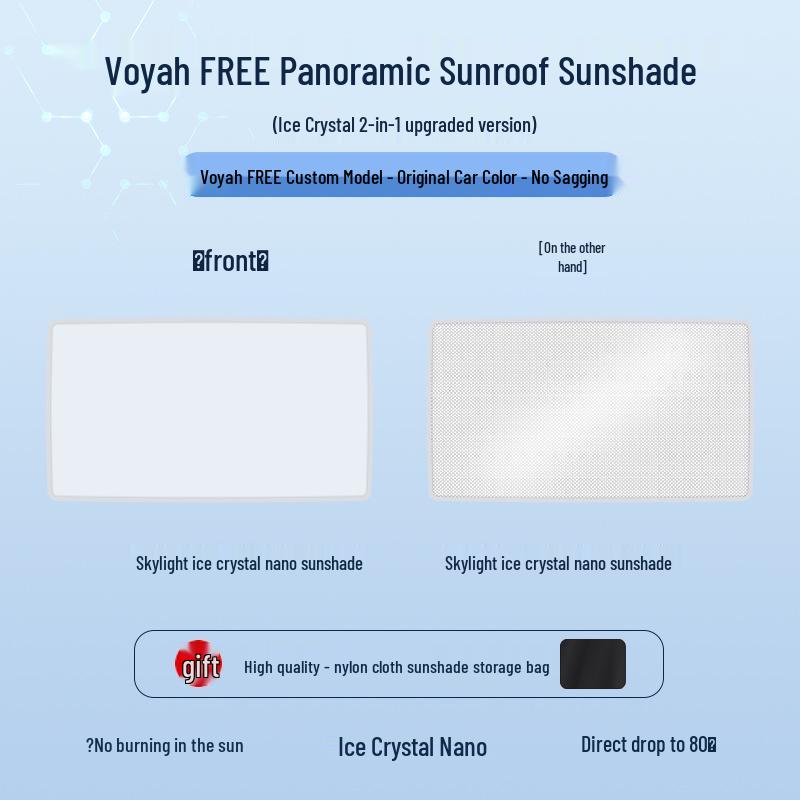 Voyah FREE Panoramic Sunroof Sunshade

(Ice Crystal 2-in-1 upgraded version)

Voyah FREE Custom Model - Original Car Color - No Sagging

�front�

[On the other hand]

Skylight ice crystal nano sunshade

Skylight ice crystal nano sunshade

gift

High quality - nylon cloth sunshade storage bag

?No burning in the sun

Ice Crystal Nano

Direct drop to 80�